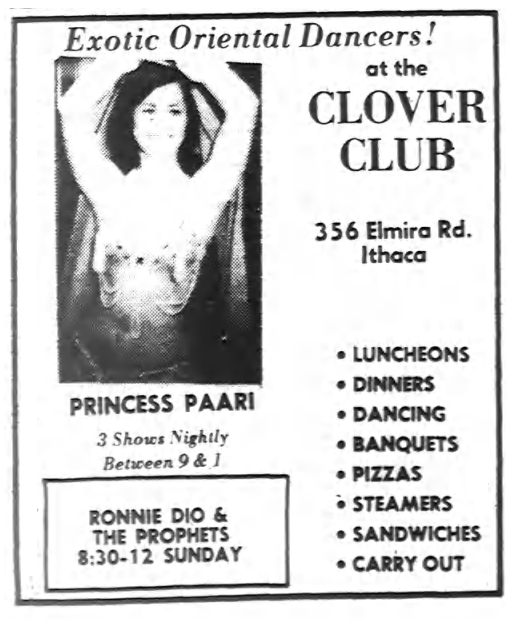 Exotic Oriental Dancers!

at the

CLOVER CLUB

356 Elmira Rd.
Ithaca

PRINCESS PAARI

3 Shows Nightly
Between 9 & 1

RONNIE DIO &
THE PROPHETS
8:30-12 SUNDAY

• LUNCHEONS
• DINNERS
• DANCING
• BANQUETS
• PIZZAS
• STEAMERS
• SANDWICHES
• CARRY OUT